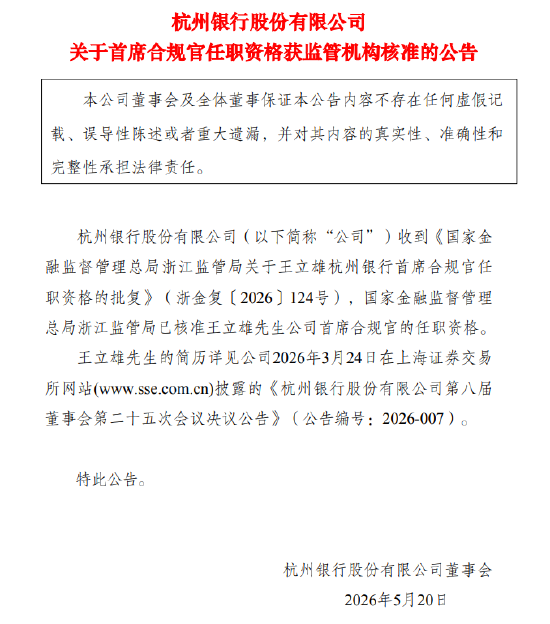 杭州银行股份有限公司
关于首席合规官任职资格获监管机构核准的公告

本公司董事会及全体董事保证本公告内容不存在任何虚假记载、误导性陈述或者重大遗漏，并对其内容的真实性、准确性和完整性承担法律责任。

杭州银行股份有限公司（以下简称“公司”）收到《国家金融监督管理总局浙江监管局关于王立雄杭州银行首席合规官任职资格的批复》（浙金复〔2026〕124号），国家金融监督管理总局浙江监管局已核准王立雄先生公司首席合规官的任职资格。

王立雄先生的简历详见公司2026年3月24日在上海证券交易所网站(www.sse.com.cn)披露的《杭州银行股份有限公司第八届董事会第二十五次会议决议公告》（公告编号：2026-007）。

特此公告。

杭州银行股份有限公司董事会
2026年5月20日